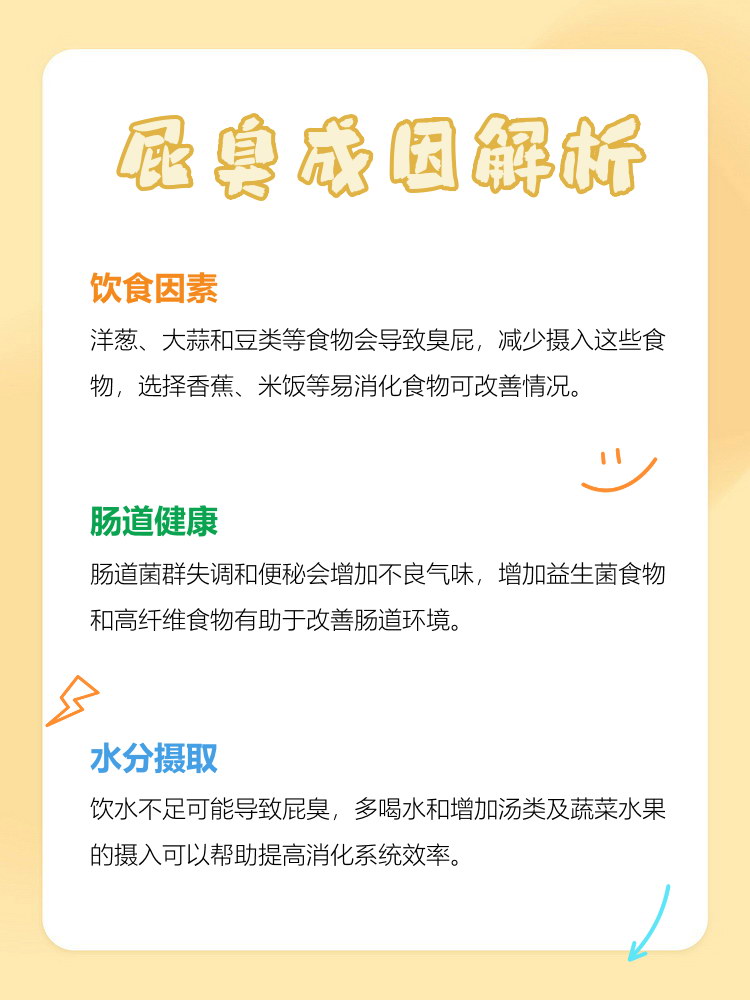 屁臭成因解析

饮食因素

洋葱、大蒜和豆类等食物会导致臭屁，减少摄入这些食物，选择香蕉、米饭等易消化食物可改善情况。

肠道健康

肠道菌群失调和便秘会增加不良气味，增加益生菌食物和高纤维食物有助于改善肠道环境。

水分摄取

饮水不足可能导致屁臭，多喝水和增加汤类及蔬菜水果的摄入可以帮助提高消化系统效率。